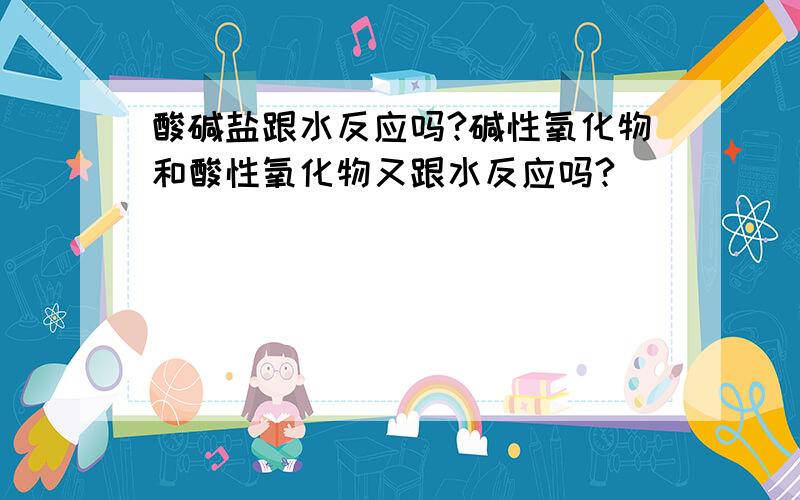 酸碱盐跟水反应吗?碱性氧化物和酸性氧化物又跟水反应吗?